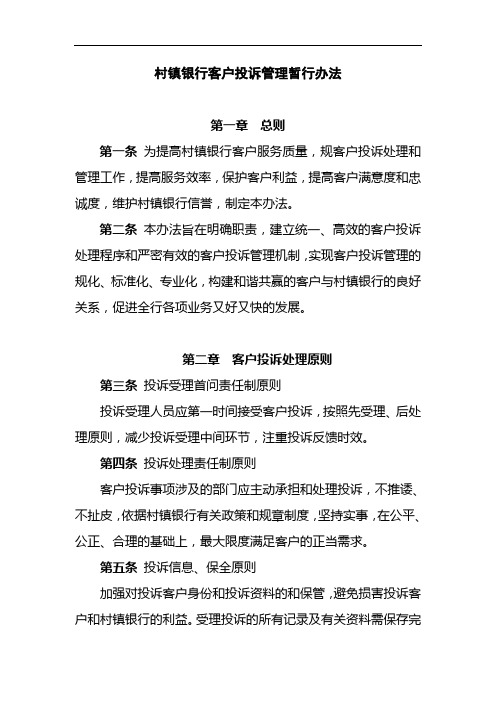 村镇银行客户投诉管理暂行办法

第一章 总则

第一条 为提高村镇银行客户服务质量，规客户投诉处理和管理工作，提高服务效率，保护客户利益，提高客户满意度和忠诚度，维护村镇银行信誉，制定本办法。

第二条 本办法旨在明确职责，建立统一、高效的客户投诉处理程序和严密有效的客户投诉管理机制，实现客户投诉管理的规化、标准化、专业化，构建和谐共赢的客户与村镇银行的良好关系，促进全行各项业务又好又快的发展。

第二章 客户投诉处理原则

第三条 投诉受理首问责任制原则

投诉受理人员应第一时间接受客户投诉，按照先受理、后处理原则，减少投诉受理中间环节，注重投诉反馈时效。

第四条 投诉处理责任制原则

客户投诉事项涉及的部门应主动承担和处理投诉，不推诿、不扯皮，依据村镇银行有关政策和规章制度，坚持实事，在公平、公正、合理的基础上，最大限度满足客户的正当需求。

第五条 投诉信息、保全原则

加强对投诉客户身份和投诉资料的和保管，避免损害投诉客户和村镇银行的利益。受理投诉的所有记录及有关资料需保存完